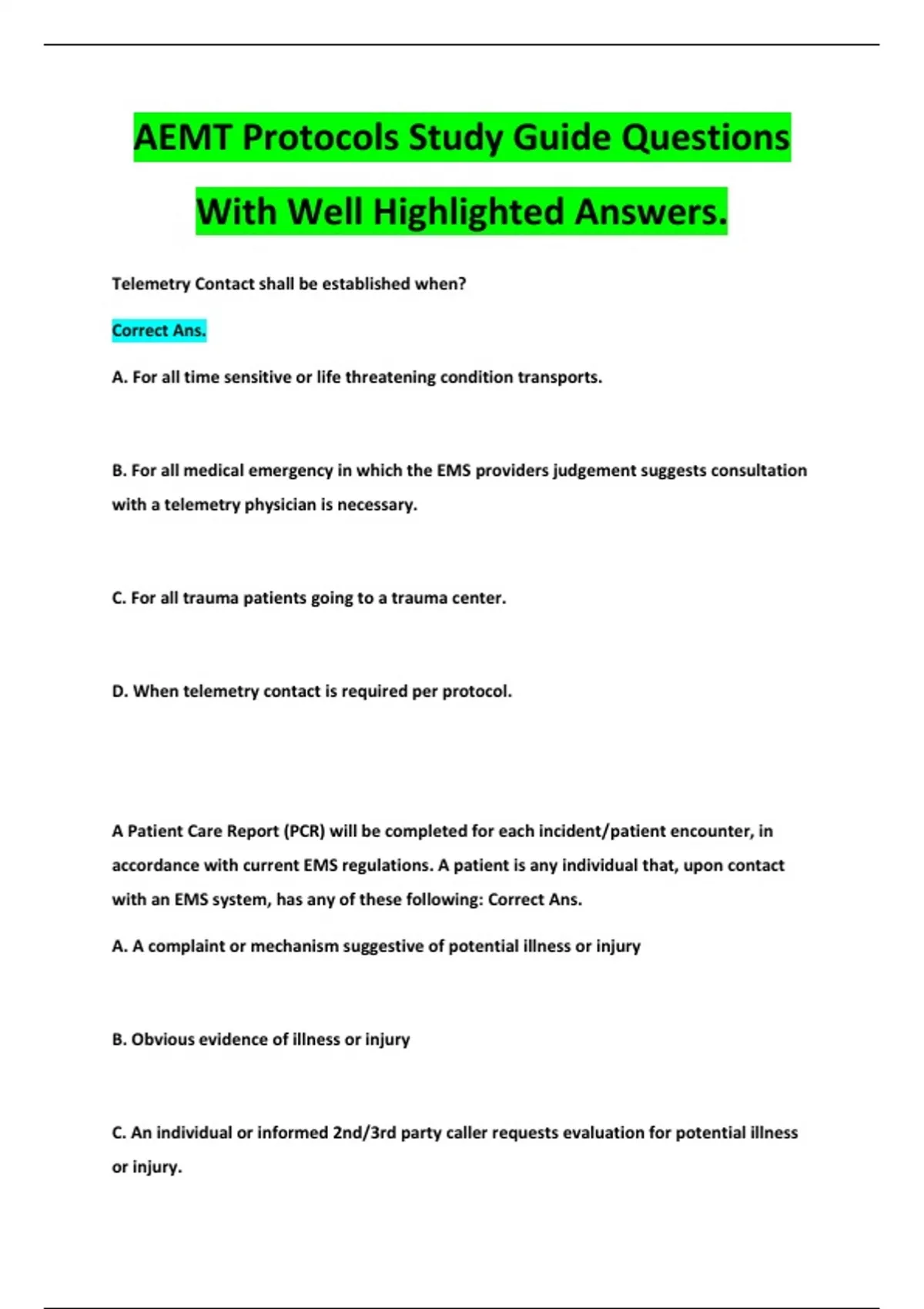 AEMT Protocols Study Guide Questions With Well Highlighted Answers.

Telemetry Contact shall be established when?

Correct Ans.

A. For all time sensitive or life threatening condition transports.

B. For all medical emergency in which the EMS providers judgement suggests consultation with a telemetry physician is necessary.

C. For all trauma patients going to a trauma center.

D. When telemetry contact is required per protocol.

A Patient Care Report (PCR) will be completed for each incident/patient encounter, in accordance with current EMS regulations. A patient is any individual that, upon contact with an EMS system, has any of these following: Correct Ans.

A. A complaint or mechanism suggestive of potential illness or injury

B. Obvious evidence of illness or injury

C. An individual or informed 2nd/3rd party caller requests evaluation for potential illness or injury.